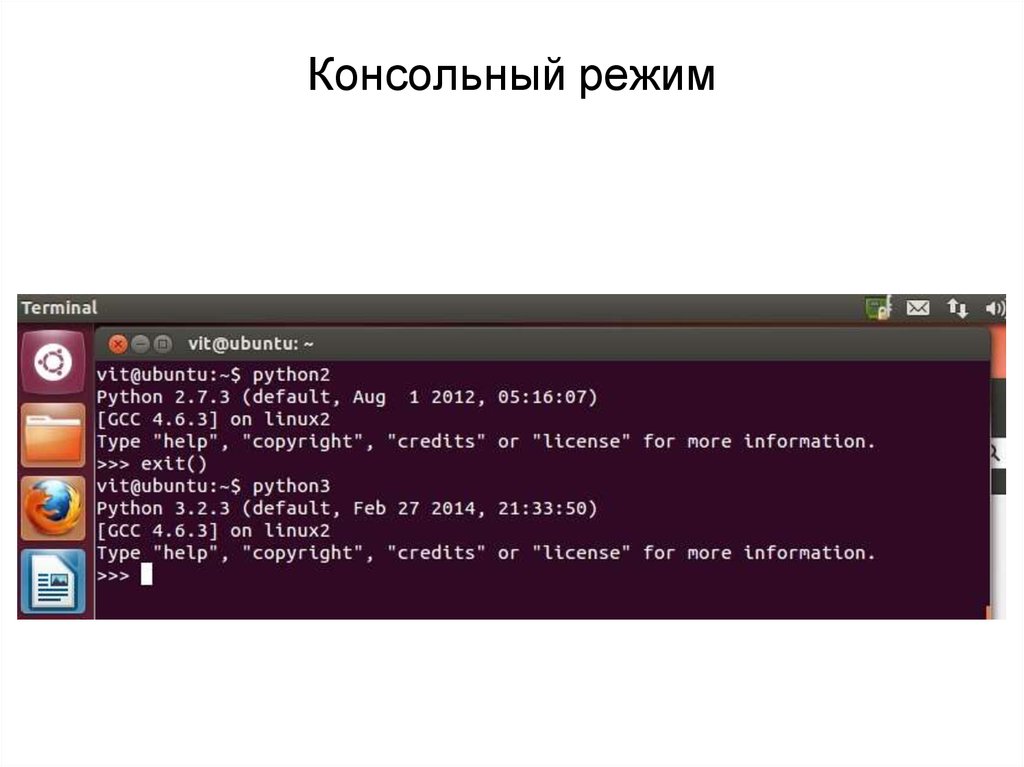 Консольный режим

Terminal

vit@ubuntu: ~

vit@ubuntu:~$ python2
Python 2.7.3 (default, Aug 1 2012, 05:16:07)
[GCC 4.6.3] on linux2
Type "help", "copyright", "credits" or "license" for more information.
>>> exit()
vit@ubuntu:~$ python3
Python 3.2.3 (default, Feb 27 2014, 21:33:50)
[GCC 4.6.3] on linux2
Type "help", "copyright", "credits" or "license" for more information.
>>>